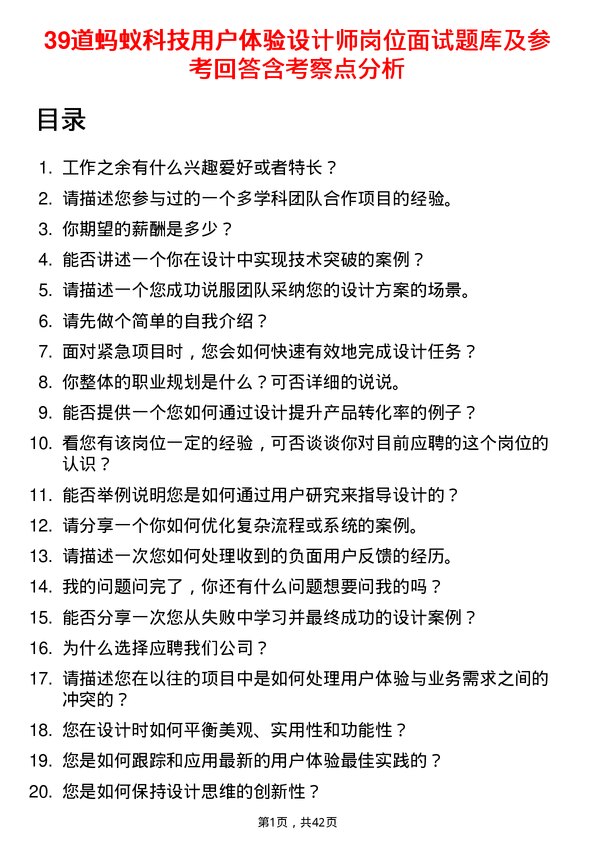 39道蚂蚁科技用户体验设计师岗位面试题库及参考回答含考察点分析

目录

1. 工作之余有什么兴趣爱好或者特长？
2. 请描述您参与过的一个多学科团队合作项目的经验。
3. 你期望的薪酬是多少？
4. 能否讲述一个你在设计中实现技术突破的案例？
5. 请描述一个您成功说服团队采纳您的设计方案的场景。
6. 请先做个简单的自我介绍？
7. 面对紧急项目时，您会如何快速有效地完成设计任务？
8. 你整体的职业规划是什么？可否详细的说说。
9. 能否提供一个您如何通过设计提升产品转化率的例子？
10. 看您有该岗位一定的经验，可否谈谈你对目前应聘的这个岗位的认识？
11. 能否举例说明您是如何通过用户研究来指导设计的？
12. 请分享一个你如何优化复杂流程或系统的案例。
13. 请描述一次您如何处理收到的负面用户反馈的经历。
14. 我的问题问完了，你还有什么问题想要问我的吗？
15. 能否分享一次您从失败中学习并最终成功的设计案例？
16. 为什么选择应聘我们公司？
17. 请描述您在以往的项目中是如何处理用户体验与业务需求之间的冲突的？
18. 您在设计时如何平衡美观、实用性和功能性？
19. 您是如何跟踪和应用最新的用户体验最佳实践的？
20. 您是如何保持设计思维的创新性？

第1页，共42页